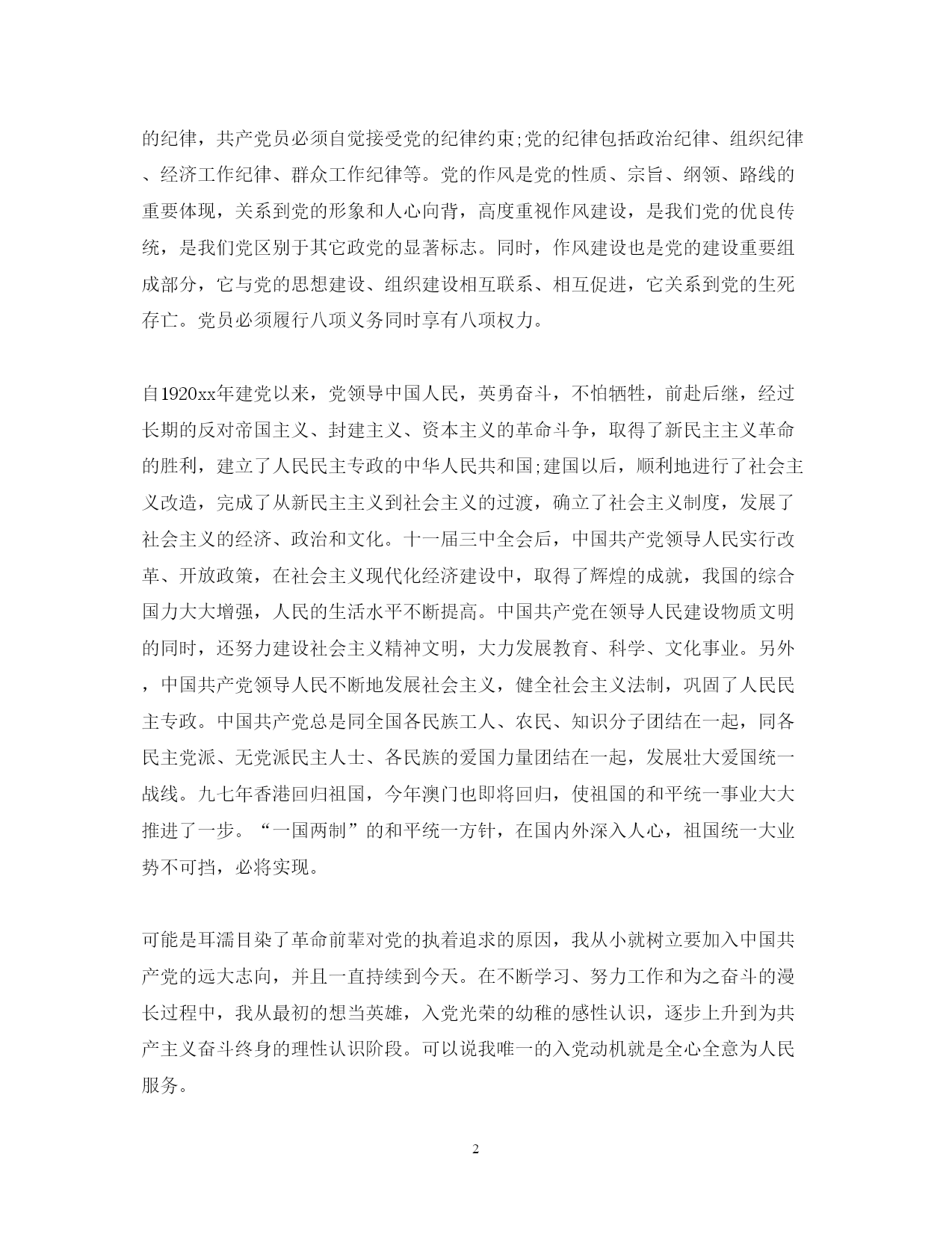 的纪律，共产党员必须自觉接受党的纪律约束;党的纪律包括政治纪律、组织纪律、经济工作纪律、群众工作纪律等。党的作风是党的性质、宗旨、纲领、路线的重要体现，关系到党的形象和人心向背，高度重视作风建设，是我们党的优良传统，是我们党区别于其它政党的显著标志。同时，作风建设也是党的建设重要组成部分，它与党的思想建设、组织建设相互联系、相互促进，它关系到党的生死存亡。党员必须履行八项义务同时享有八项权力。

自1920xx年建党以来，党领导中国人民，英勇奋斗，不怕牺牲，前赴后继，经过长期的反对帝国主义、封建主义、资本主义的革命斗争，取得了新民主主义革命的胜利，建立了人民民主专政的中华人民共和国;建国以后，顺利地进行了社会主义改造，完成了从新民主主义到社会主义的过渡，确立了社会主义制度，发展了社会主义的经济、政治和文化。十一届三中全会后，中国共产党领导人民实行改革、开放政策，在社会主义现代化经济建设中，取得了辉煌的成就，我国的综合国力大大增强，人民的生活水平不断提高。中国共产党在领导人民建设物质文明的同时，还努力建设社会主义精神文明，大力发展教育、科学、文化事业。另外，中国共产党领导人民不断地发展社会主义，健全社会主义法制，巩固了人民民主专政。中国共产党总是同全国各民族工人、农民、知识分子团结在一起，同各民主党派、无党派民主人士、各民族的爱国力量团结在一起，发展壮大爱国统一战线。九七年香港回归祖国，今年澳门也即将回归，使祖国的和平统一事业大大推进了一步。“一国两制”的和平统一方针，在国内外深入人心，祖国统一大业势不可挡，必将实现。

可能是耳濡目染了革命前辈对党的执着追求的原因，我从小就树立要加入中国共产党的远大志向，并且一直持续到今天。在不断学习、努力工作和为之奋斗的漫长过程中，我从最初的想当英雄，入党光荣的幼稚的感性认识，逐步上升到为共产主义奋斗终身的理性认识阶段。可以说我唯一的入党动机就是全心全意为人民服务。

2